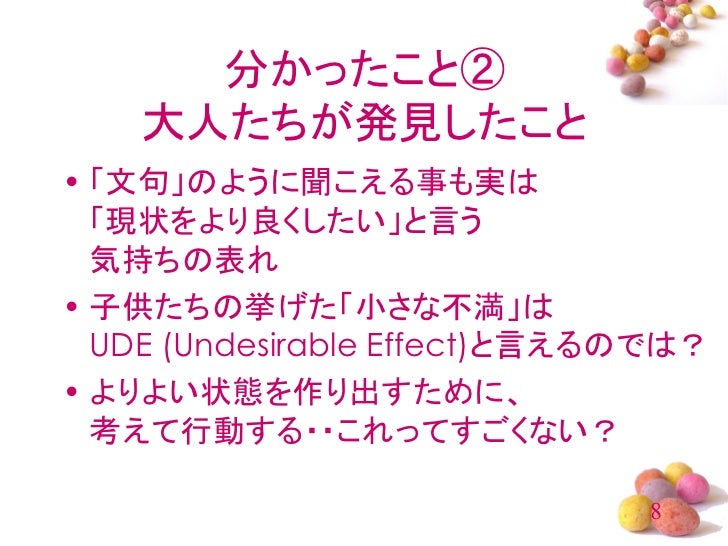 分かったこと②
大人たちが発見したこと

• 「文句」のように聞こえる事も実は「現状をより良くしたい」と言う気持ちの表れ

• 子供たちの挙げた「小さな不満」はUDE (Undesirable Effect)と言えるのでは？

• よりよい状態を作り出すために、考えて行動する・・これってすごくない？

8